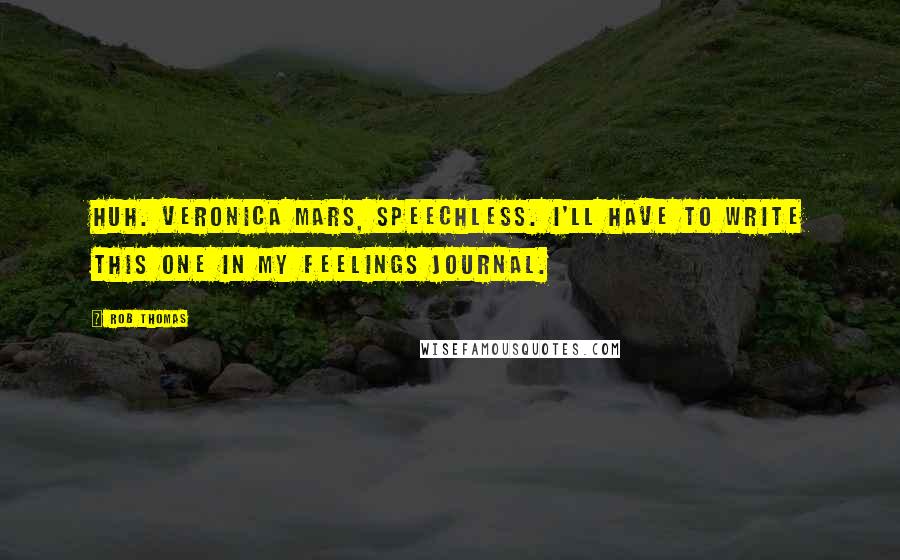 HUH. VERONICA MARS, SPEECHLESS. I'LL HAVE TO WRITE THIS ONE IN MY FEELINGS JOURNAL.

ROB THOMAS

WISEFAMOUSQUOTES.COM